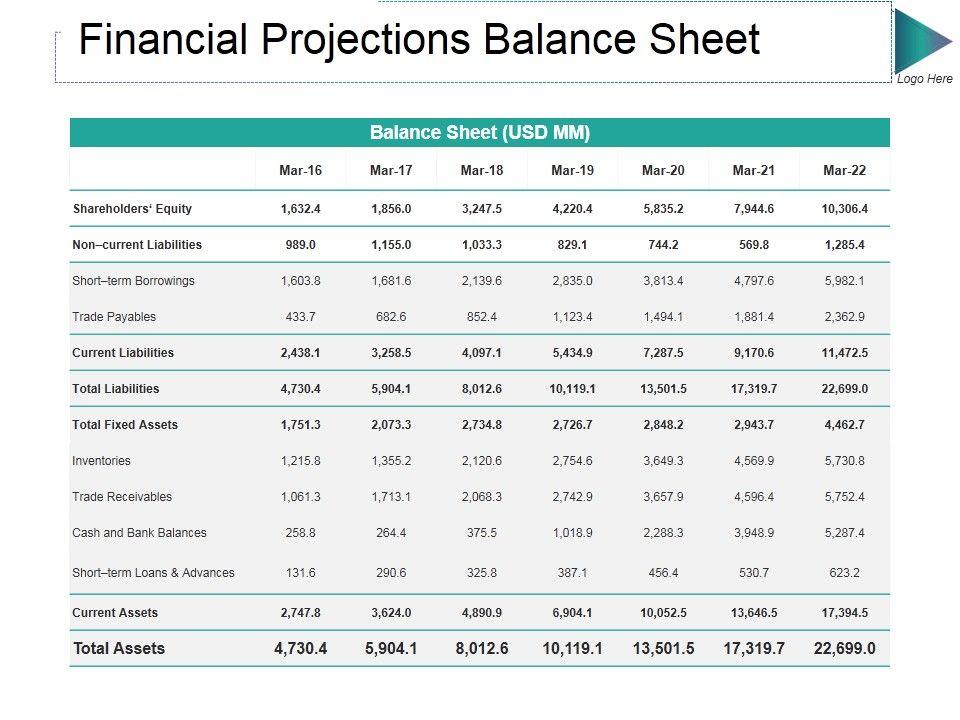 Financial Projections Balance Sheet

Logo Here

Balance Sheet (USD MM)

| | Mar-16 | Mar-17 | Mar-18 | Mar-19 | Mar-20 | Mar-21 | Mar-22 |
|---|---|---|---|---|---|---|---|
| Shareholders' Equity | 1,632.4 | 1,856.0 | 3,247.5 | 4,220.4 | 5,835.2 | 7,944.6 | 10,306.4 |
| Non–current Liabilities | 989.0 | 1,155.0 | 1,033.3 | 829.1 | 744.2 | 569.8 | 1,285.4 |
| Short–term Borrowings | 1,603.8 | 1,681.6 | 2,139.6 | 2,835.0 | 3,813.4 | 4,797.6 | 5,982.1 |
| Trade Payables | 433.7 | 682.6 | 852.4 | 1,123.4 | 1,494.1 | 1,881.4 | 2,362.9 |
| Current Liabilities | 2,438.1 | 3,258.5 | 4,097.1 | 5,434.9 | 7,287.5 | 9,170.6 | 11,472.5 |
| Total Liabilities | 4,730.4 | 5,904.1 | 8,012.6 | 10,119.1 | 13,501.5 | 17,319.7 | 22,699.0 |
| Total Fixed Assets | 1,751.3 | 2,073.3 | 2,734.8 | 2,726.7 | 2,848.2 | 2,943.7 | 4,462.7 |
| Inventories | 1,215.8 | 1,355.2 | 2,120.6 | 2,754.6 | 3,649.3 | 4,569.9 | 5,730.8 |
| Trade Receivables | 1,061.3 | 1,713.1 | 2,068.3 | 2,742.9 | 3,657.9 | 4,596.4 | 5,752.4 |
| Cash and Bank Balances | 258.8 | 264.4 | 375.5 | 1,018.9 | 2,288.3 | 3,948.9 | 5,287.4 |
| Short–term Loans & Advances | 131.6 | 290.6 | 325.8 | 387.1 | 456.4 | 530.7 | 623.2 |
| Current Assets | 2,747.8 | 3,624.0 | 4,890.9 | 6,904.1 | 10,052.5 | 13,646.5 | 17,394.5 |
| Total Assets | 4,730.4 | 5,904.1 | 8,012.6 | 10,119.1 | 13,501.5 | 17,319.7 | 22,699.0 |